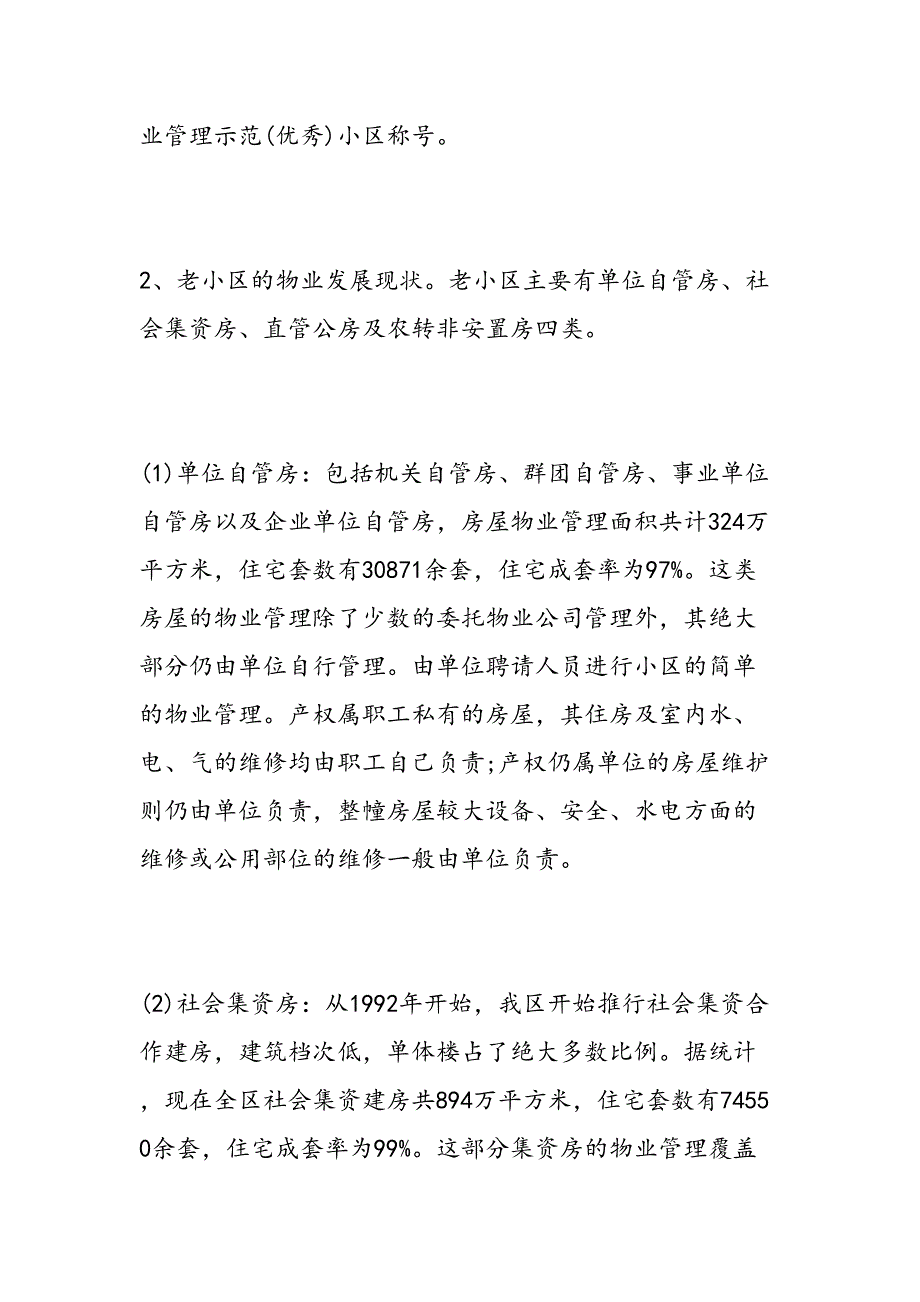 业管理示范(优秀)小区称号。

2、老小区的物业发展现状。老小区主要有单位自管房、社会集资房、直管公房及农转非安置房四类。

(1)单位自管房：包括机关自管房、群团自管房、事业单位自管房以及企业单位自管房，房屋物业管理面积共计324万平方米，住宅套数有30871余套，住宅成套率为97%。这类房屋的物业管理除了少数的委托物业公司管理外，其绝大部分仍由单位自行管理。由单位聘请人员进行小区的简单的物业管理。产权属职工私有的房屋，其住房及室内水、电、气的维修均由职工自己负责;产权仍属单位的房屋维护则仍由单位负责，整幢房屋较大设备、安全、水电方面的维修或公用部位的维修一般由单位负责。

(2)社会集资房：从1992年开始，我区开始推行社会集资合作建房，建筑档次低，单体楼占了绝大多数比例。据统计，现在全区社会集资建房共894万平方米，住宅套数有74550余套，住宅成套率为99%。这部分集资房的物业管理覆盖